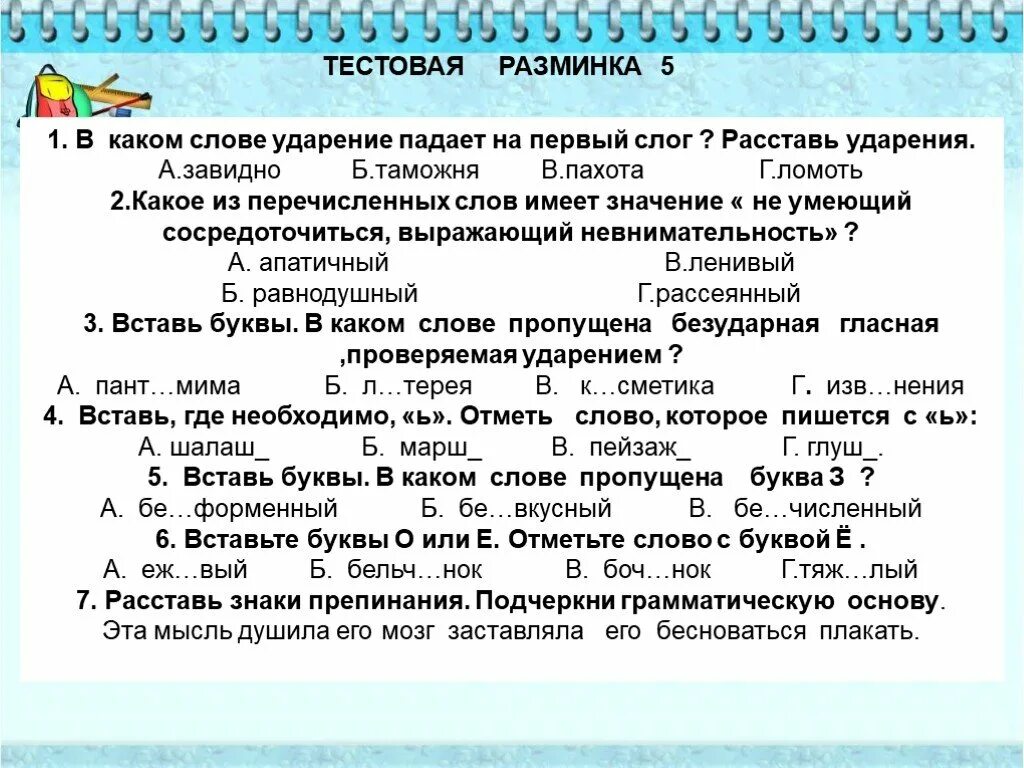 ТЕСТОВАЯ РАЗМИНКА 5

1. В каком слове ударение падает на первый слог ? Расставь ударения.
А.завидно Б.таможня В.пахота Г.ломоть

2.Какое из перечисленных слов имеет значение « не умеющий сосредоточиться, выражающий невнимательность» ?
А. апатичный В.ленивый
Б. равнодушный Г.рассеянный

3. Вставь буквы. В каком слове пропущена безударная гласная ,проверяемая ударением ?
А. пант…мима Б. л…терея В. к…сметика Г. изв…нения

4. Вставь, где необходимо, «ь». Отметь слово, которое пишется с «ь»:
А. шалаш_ Б. марш_ В. пейзаж_ Г. глуш_.

5. Вставь буквы. В каком слове пропущена буква З ?
А. бе…форменный Б. бе…вкусный В. бе…численный

6. Вставьте буквы О или Е. Отметьте слово с буквой Ё .
А. еж…вый Б. бельч…нок В. боч…нок Г.тяж…лый

7. Расставь знаки препинания. Подчеркни грамматическую основу.
Эта мысль душила его мозг заставляла его бесноваться плакать.